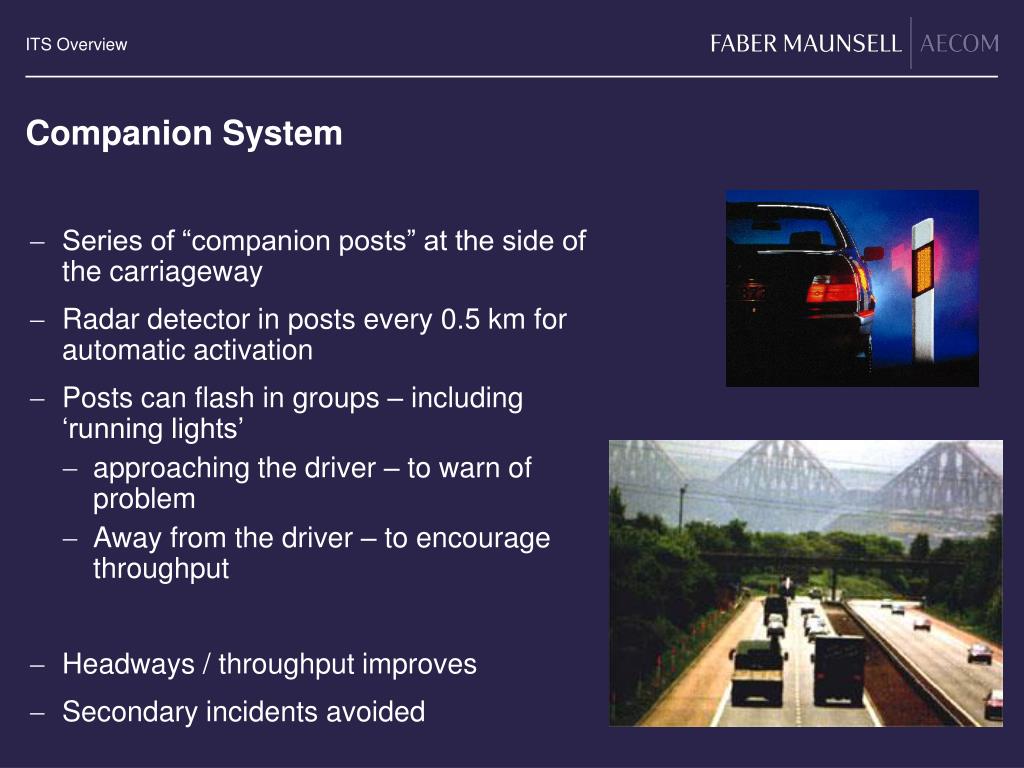 ITS Overview

FABER MAUNSELL | AECOM

Companion System

– Series of “companion posts” at the side of the carriageway

– Radar detector in posts every 0.5 km for automatic activation

– Posts can flash in groups – including ‘running lights’

– approaching the driver – to warn of problem

– Away from the driver – to encourage throughput

– Headways / throughput improves

– Secondary incidents avoided